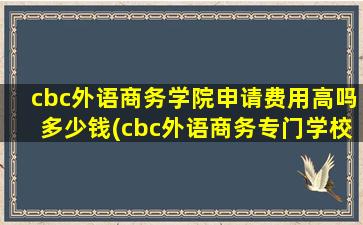 cbc外语商务学院申请费用高吗多少钱(cbc外语商务专门学校